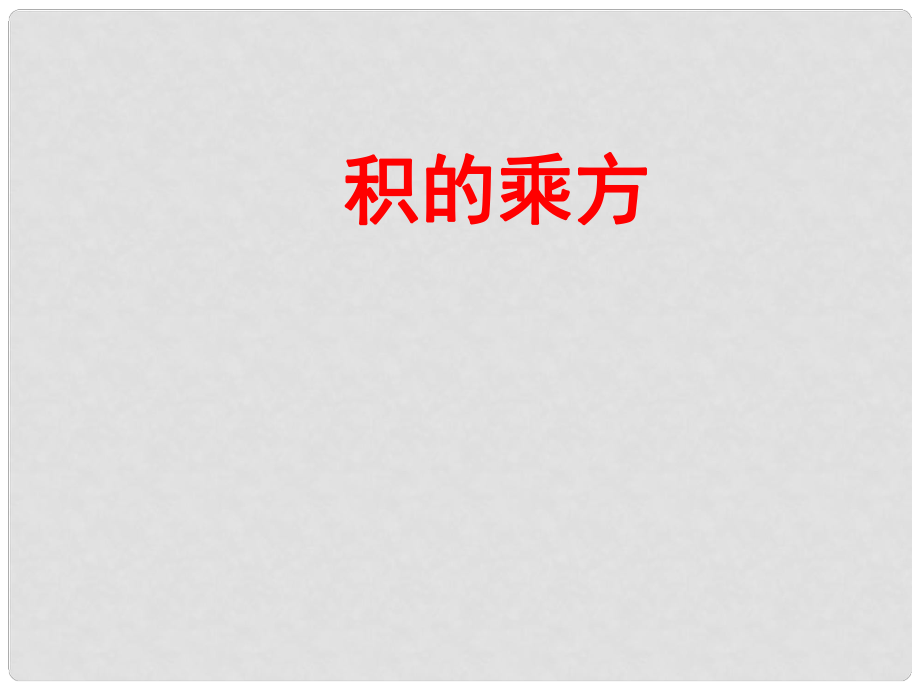 积的乘方